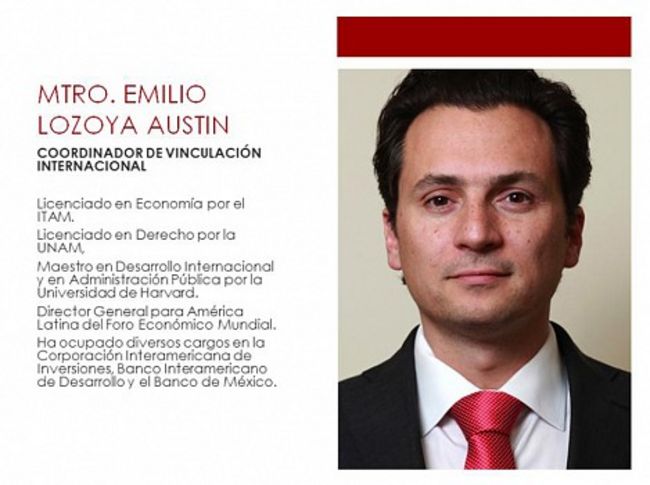 MTRO. EMILIO LOZOYA AUSTIN

COORDINADOR DE VINCULACIÓN INTERNACIONAL

Licenciado en Economía por el ITAM.

Licenciado en Derecho por la UNAM,

Maestro en Desarrollo Internacional y en Administración Pública por la Universidad de Harvard.

Director General para América Latina del Foro Económico Mundial.

Ha ocupado diversos cargos en la Corporación Interamericana de Inversiones, Banco Interamericano de Desarrollo y el Banco de México.